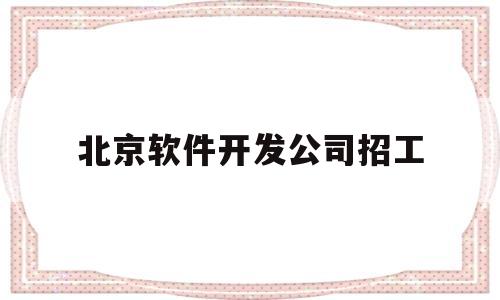 北京软件开发公司招工